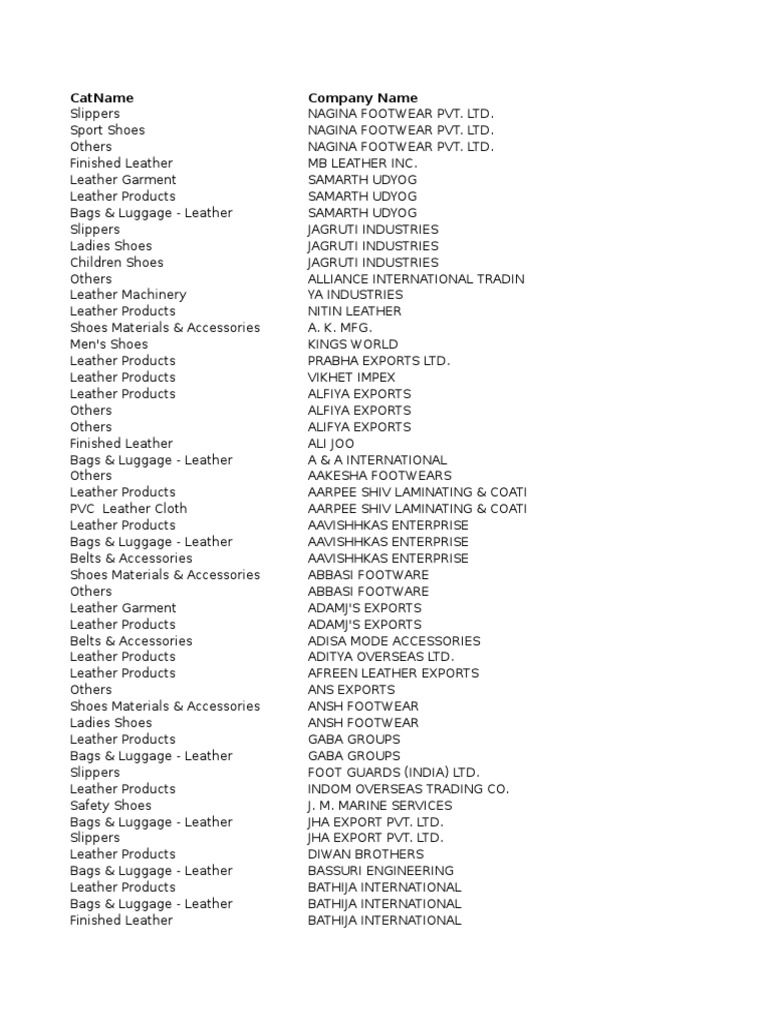 | CatName | Company Name |
|---|---|
| Slippers | NAGINA FOOTWEAR PVT. LTD. |
| Sport Shoes | NAGINA FOOTWEAR PVT. LTD. |
| Others | NAGINA FOOTWEAR PVT. LTD. |
| Finished Leather | MB LEATHER INC. |
| Leather Garment | SAMARTH UDYOG |
| Leather Products | SAMARTH UDYOG |
| Bags & Luggage - Leather | SAMARTH UDYOG |
| Slippers | JAGRUTI INDUSTRIES |
| Ladies Shoes | JAGRUTI INDUSTRIES |
| Children Shoes | JAGRUTI INDUSTRIES |
| Others | ALLIANCE INTERNATIONAL TRADIN |
| Leather Machinery | YA INDUSTRIES |
| Leather Products | NITIN LEATHER |
| Shoes Materials & Accessories | A. K. MFG. |
| Men's Shoes | KINGS WORLD |
| Leather Products | PRABHA EXPORTS LTD. |
| Leather Products | VIKHET IMPEX |
| Leather Products | ALFIYA EXPORTS |
| Others | ALFIYA EXPORTS |
| Others | ALIFYA EXPORTS |
| Finished Leather | ALI JOO |
| Bags & Luggage - Leather | A & A INTERNATIONAL |
| Others | AAKESHA FOOTWEARS |
| Leather Products | AARPEE SHIV LAMINATING & COATI |
| PVC  Leather Cloth | AARPEE SHIV LAMINATING & COATI |
| Leather Products | AAVISHHKAS ENTERPRISE |
| Bags & Luggage - Leather | AAVISHHKAS ENTERPRISE |
| Belts & Accessories | AAVISHHKAS ENTERPRISE |
| Shoes Materials & Accessories | ABBASI FOOTWARE |
| Others | ABBASI FOOTWARE |
| Leather Garment | ADAMJ'S EXPORTS |
| Leather Products | ADAMJ'S EXPORTS |
| Belts & Accessories | ADISA MODE ACCESSORIES |
| Leather Products | ADITYA OVERSEAS LTD. |
| Leather Products | AFREEN LEATHER EXPORTS |
| Others | ANS EXPORTS |
| Shoes Materials & Accessories | ANSH FOOTWEAR |
| Ladies Shoes | ANSH FOOTWEAR |
| Leather Products | GABA GROUPS |
| Bags & Luggage - Leather | GABA GROUPS |
| Slippers | FOOT GUARDS (INDIA) LTD. |
| Leather Products | INDOM OVERSEAS TRADING CO. |
| Safety Shoes | J. M. MARINE SERVICES |
| Bags & Luggage - Leather | JHA EXPORT PVT. LTD. |
| Slippers | JHA EXPORT PVT. LTD. |
| Leather Products | DIWAN BROTHERS |
| Bags & Luggage - Leather | BASSURI ENGINEERING |
| Leather Products | BATHIJA INTERNATIONAL |
| Bags & Luggage - Leather | BATHIJA INTERNATIONAL |
| Finished Leather | BATHIJA INTERNATIONAL |